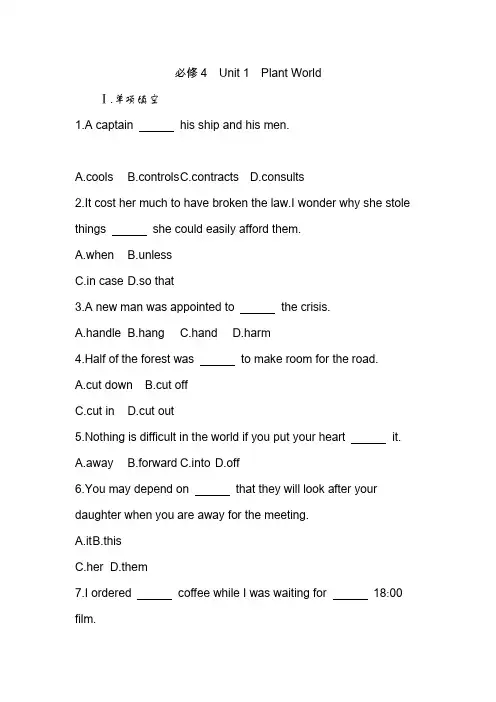 必修 4　Unit 1　Plant World

Ⅰ.单项填空

1.A captain ______ his ship and his men.

A.cools　B.controlsC.contracts　D.consults

2.It cost her much to have broken the law.I wonder why she stole things ______ she could easily afford them.

A.when　B.unless

C.in case D.so that

3.A new man was appointed to ______ the crisis.

A.handle B.hang　C.hand　D.harm

4.Half of the forest was ______ to make room for the road.

A.cut down　B.cut off

C.cut in　D.cut out

5.Nothing is difficult in the world if you put your heart ______ it.

A.away　B.forward C.into D.off

6.You may depend on ______ that they will look after your daughter when you are away for the meeting.

A.itB.this

C.her D.them

7.I ordered ______ coffee while I was waiting for ______ 18:00 film.